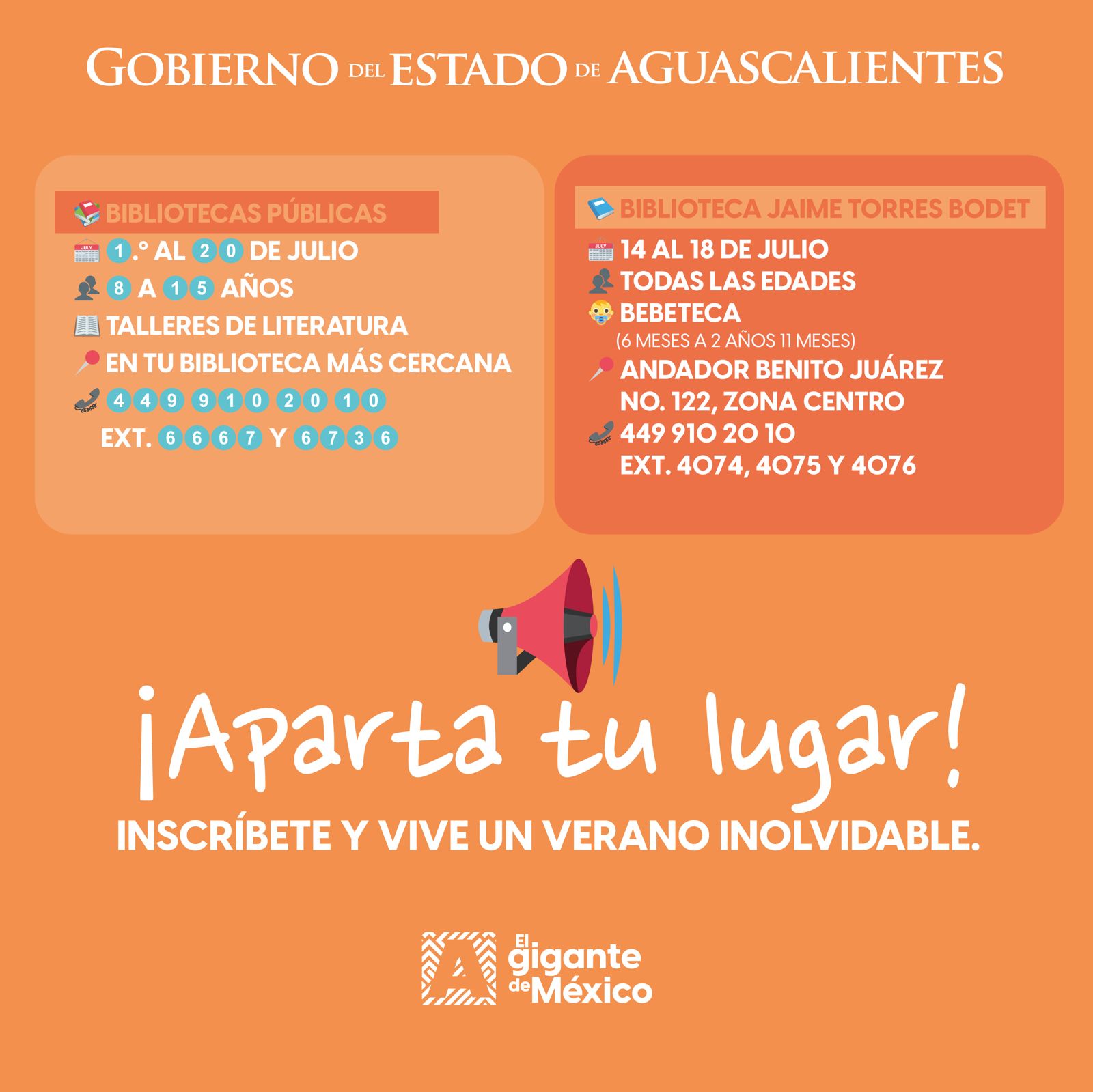 GOBIERNO DEL ESTADO DE AGUASCALIENTES

BIBLIOTECAS PÚBLICAS
1.° AL 20 DE JULIO
8 A 15 AÑOS
TALLERES DE LITERATURA
EN TU BIBLIOTECA MÁS CERCANA
449 910 20 10
EXT. 6667 Y 6736

BIBLIOTECA JAIME TORRES BODET
14 AL 18 DE JULIO
TODAS LAS EDADES
BEBETECA
(6 MESES A 2 AÑOS 11 MESES)
ANDADOR BENITO JUÁREZ
NO. 122, ZONA CENTRO
449 910 20 10
EXT. 4074, 4075 Y 4076

¡Aparta tu lugar!
INSCRÍBETE Y VIVE UN VERANO INOLVIDABLE.

El gigante de México